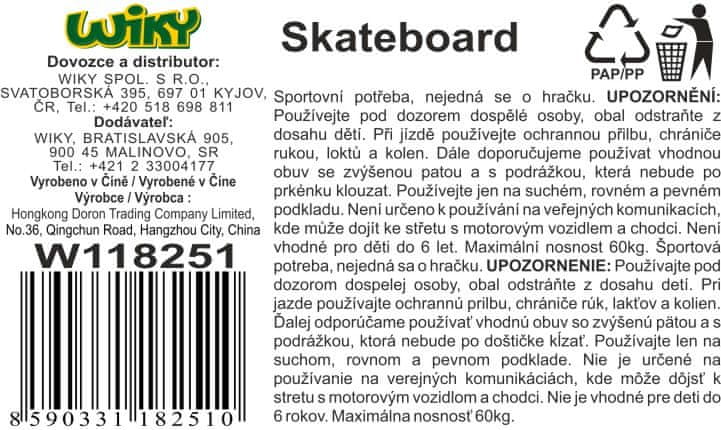 WIKY

Dovozce a distributor:
WIKY SPOL. S R.O.,
SVATOBORSKÁ 395, 697 01 KYJOV,
ČR, Tel.: +420 518 698 811
Dodávateľ:
WIKY, BRATISLAVSKÁ 905,
900 45 MALINOVO, SR
Tel.: +421 2 33004177
Vyrobeno v Číně / Vyrobené v Číne
Výrobce / Výrobca :
Hongkong Doron Trading Company Limited,
No.36, Qingchun Road, Hangzhou City, China

W118251

8 590331 182510

Skateboard

PAP/PP

Sportovní potřeba, nejedná se o hračku. UPOZORNĚNÍ: Používejte pod dozorem dospělé osoby, obal odstraňte z dosahu dětí. Při jízdě používejte ochrannou přilbu, chrániče rukou, loktů a kolen. Dále doporučujeme používat vhodnou obuv se zvýšenou patou a s podrážkou, která nebude po prkénku klouzat. Používejte jen na suchém, rovném a pevném podkladu. Není určeno k používání na veřejných komunikacích, kde může dojít ke střetu s motorovým vozidlem a chodci. Není vhodné pro děti do 6 let. Maximální nosnost 60kg. Športová potreba, nejedná sa o hračku. UPOZORNENIE: Používajte pod dozorom dospelej osoby, obal odstráňte z dosahu detí. Pri jazde používajte ochrannú prilbu, chrániče rúk, lakťov a kolien. Ďalej odporúčame používať vhodnú obuv so zvýšenú pätou a s podrážkou, ktorá nebude po doštičke kĺzať. Používajte len na suchom, rovnom a pevnom podklade. Nie je určené na používanie na verejných komunikáciách, kde môže dôjsť k stretu s motorovým vozidlom a chodci. Nie je vhodné pre deti do 6 rokov. Maximálna nosnosť 60kg.